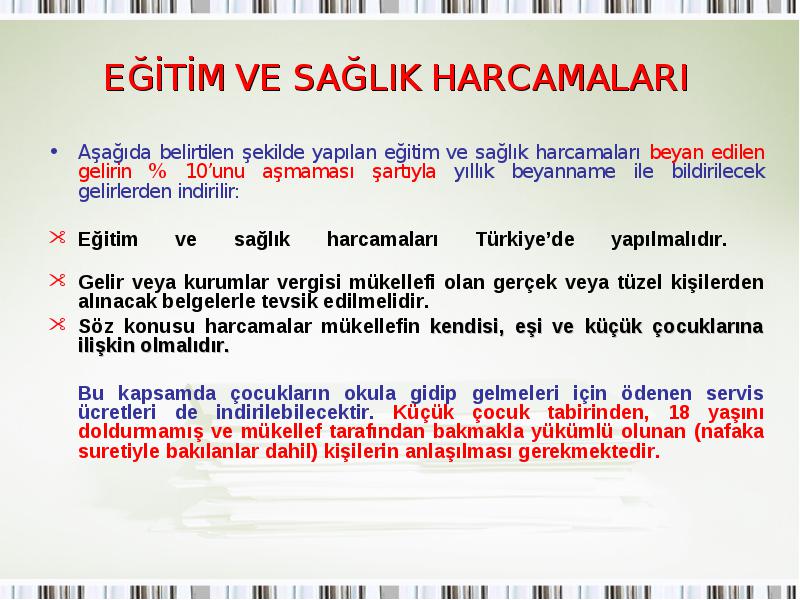 EĞİTİM VE SAĞLIK HARCAMALARI

• Aşağıda belirtilen şekilde yapılan eğitim ve sağlık harcamaları beyan edilen gelirin % 10'unu aşmaması şartıyla yıllık beyanname ile bildirilecek gelirlerden indirilir:

Eğitim ve sağlık harcamaları Türkiye'de yapılmalıdır.

Gelir veya kurumlar vergisi mükellefi olan gerçek veya tüzel kişilerden alınacak belgelerle tevsik edilmelidir.

Söz konusu harcamalar mükellefin kendisi, eşi ve küçük çocuklarına ilişkin olmalıdır.

Bu kapsamda çocukların okula gidip gelmeleri için ödenen servis ücretleri de indirilebilecektir. Küçük çocuk tabirinden, 18 yaşını doldurmamış ve mükellef tarafından bakmakla yükümlü olunan (nafaka suretiyle bakılanlar dahil) kişilerin anlaşılması gerekmektedir.